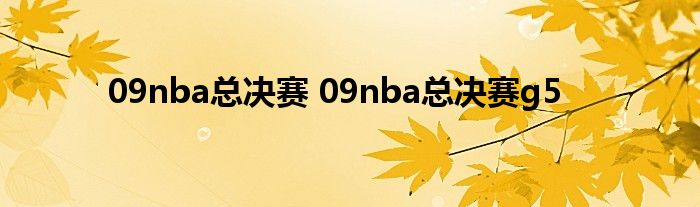 09nba总决赛 09nba总决赛g5